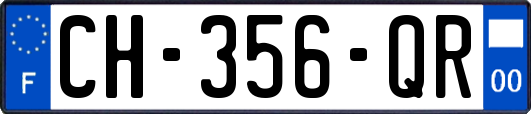 F
CH-356-QR
00